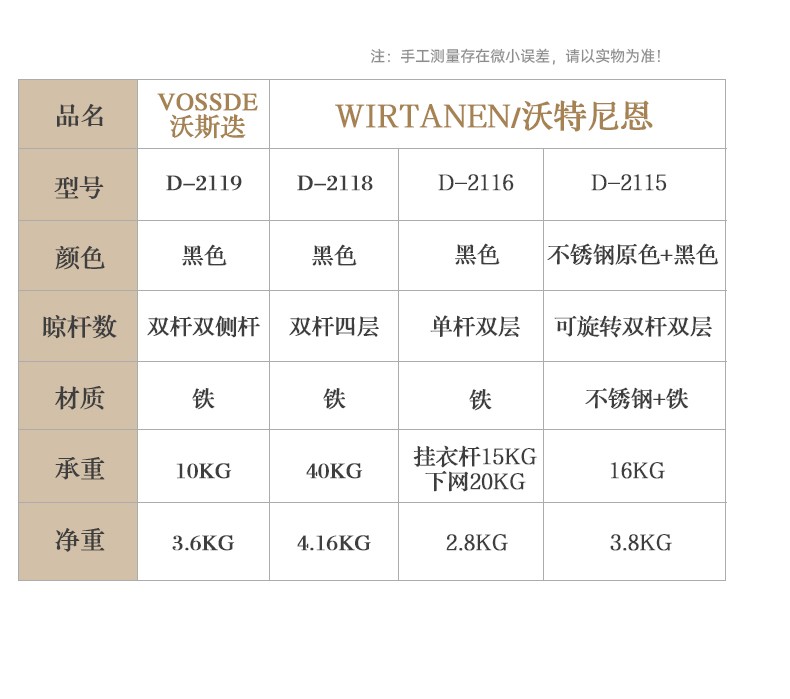 注：手工测量存在微小误差，请以实物为准！

| 品名 | VOSSDE 沃斯迭 | WIRTANEN/沃特尼恩 | | |
|---|---|---|---|---|
| 型号 | D-2119 | D-2118 | D-2116 | D-2115 |
| 颜色 | 黑色 | 黑色 | 黑色 | 不锈钢原色+黑色 |
| 晾杆数 | 双杆双侧杆 | 双杆四层 | 单杆双层 | 可旋转双杆双层 |
| 材质 | 铁 | 铁 | 铁 | 不锈钢+铁 |
| 承重 | 10KG | 40KG | 挂衣杆15KG 下网20KG | 16KG |
| 净重 | 3.6KG | 4.16KG | 2.8KG | 3.8KG |